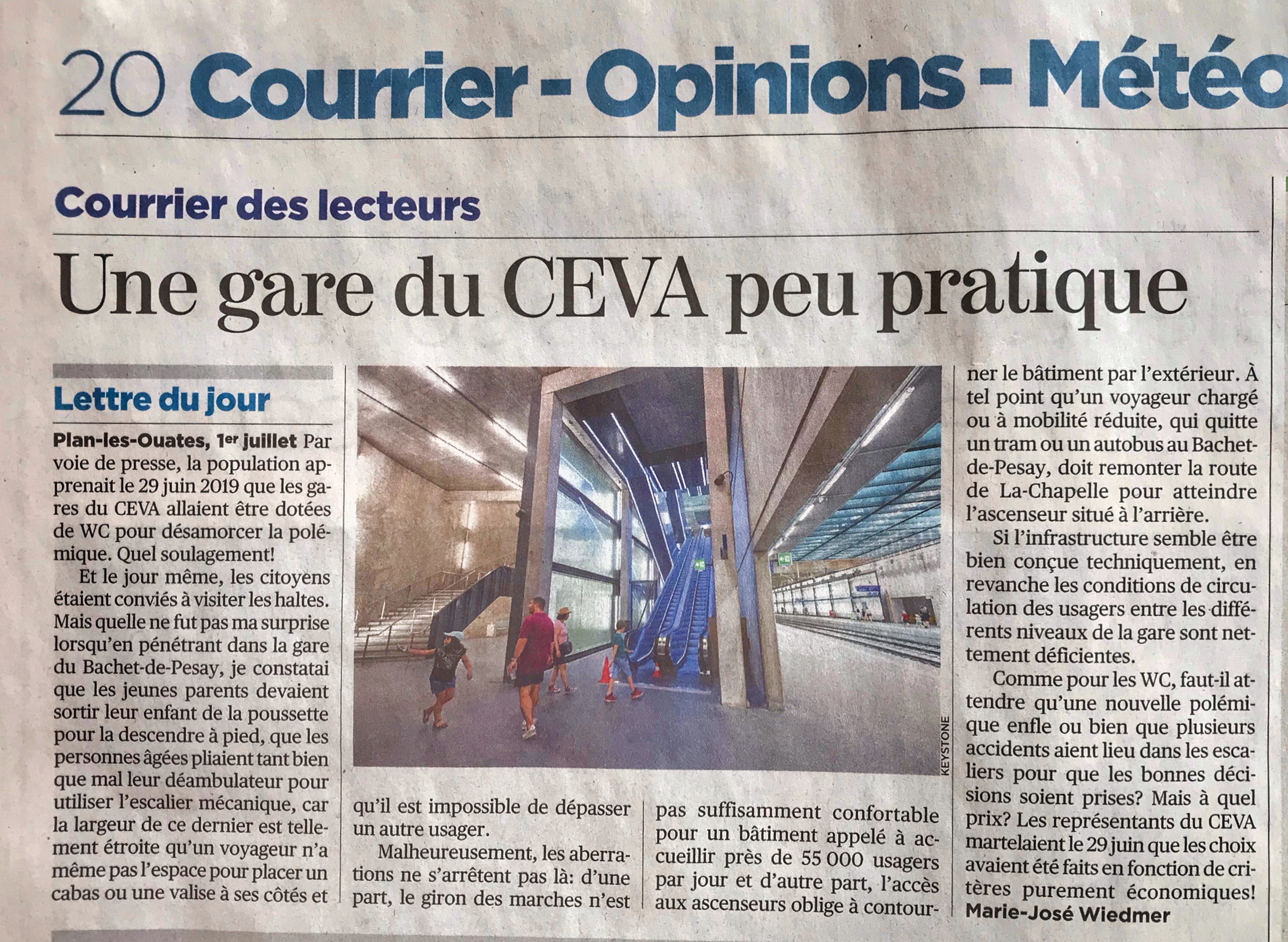 20 Courrier - Opinions - Météo

Courrier des lecteurs

Une gare du CEVA peu pratique

Lettre du jour

**Plan-les-Ouates, 1er juillet** Par voie de presse, la population apprenait le 29 juin 2019 que les gares du CEVA allaient être dotées de WC pour désamorcer la polémique. Quel soulagement!

Et le jour même, les citoyens étaient conviés à visiter les haltes. Mais quelle ne fut pas ma surprise lorsqu'en pénétrant dans la gare du Bachet-de-Pesay, je constatai que les jeunes parents devaient sortir leur enfant de la poussette pour la descendre à pied, que les personnes âgées pliaient tant bien que mal leur déambulateur pour utiliser l'escalier mécanique, car la largeur de ce dernier est tellement étroite qu'un voyageur n'a même pas l'espace pour placer un cabas ou une valise à ses côtés et qu'il est impossible de dépasser un autre usager.

Malheureusement, les aberrations ne s'arrêtent pas là: d'une part, le giron des marches n'est pas suffisamment confortable pour un bâtiment appelé à accueillir près de 55 000 usagers par jour et d'autre part, l'accès aux ascenseurs oblige à contourner le bâtiment par l'extérieur. À tel point qu'un voyageur chargé ou à mobilité réduite, qui quitte un tram ou un autobus au Bachet-de-Pesay, doit remonter la route de La-Chapelle pour atteindre l'ascenseur situé à l'arrière.

Si l'infrastructure semble être bien conçue techniquement, en revanche les conditions de circulation des usagers entre les différents niveaux de la gare sont nettement déficientes.

Comme pour les WC, faut-il attendre qu'une nouvelle polémique enfle ou bien que plusieurs accidents aient lieu dans les escaliers pour que les bonnes décisions soient prises? Mais à quel prix? Les représentants du CEVA martelaient le 29 juin que les choix avaient été faits en fonction de critères purement économiques!
**Marie-José Wiedmer**

KEYSTONE